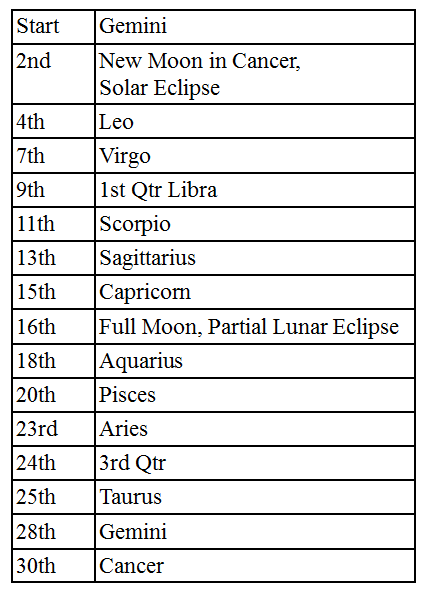 | Start | Gemini |
|---|---|
| 2nd | New Moon in Cancer, Solar Eclipse |
| 4th | Leo |
| 7th | Virgo |
| 9th | 1st Qtr Libra |
| 11th | Scorpio |
| 13th | Sagittarius |
| 15th | Capricorn |
| 16th | Full Moon, Partial Lunar Eclipse |
| 18th | Aquarius |
| 20th | Pisces |
| 23rd | Aries |
| 24th | 3rd Qtr |
| 25th | Taurus |
| 28th | Gemini |
| 30th | Cancer |